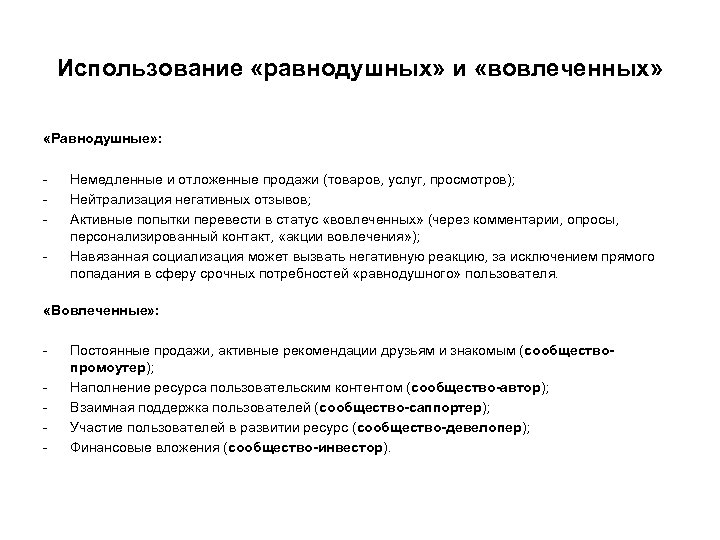 Использование «равнодушных» и «вовлеченных»

«Равнодушные»:

- Немедленные и отложенные продажи (товаров, услуг, просмотров);
- Нейтрализация негативных отзывов;
- Активные попытки перевести в статус «вовлеченных» (через комментарии, опросы, персонализированный контакт, «акции вовлечения»);
- Навязанная социализация может вызвать негативную реакцию, за исключением прямого попадания в сферу срочных потребностей «равнодушного» пользователя.

«Вовлеченные»:

- Постоянные продажи, активные рекомендации друзьям и знакомым (сообщество-промоутер);
- Наполнение ресурса пользовательским контентом (сообщество-автор);
- Взаимная поддержка пользователей (сообщество-саппортер);
- Участие пользователей в развитии ресурс (сообщество-девелопер);
- Финансовые вложения (сообщество-инвестор).